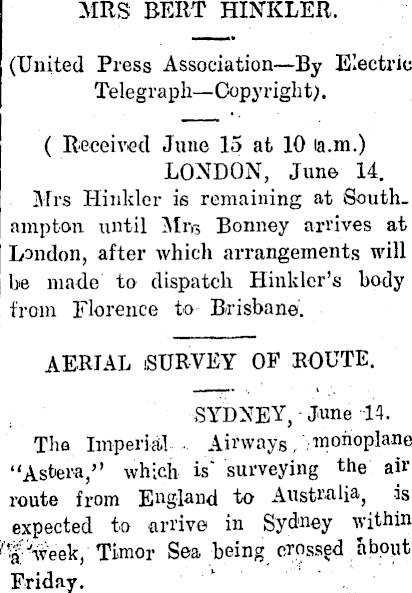 MRS BERT HINKLER.

(United Press Association—By Electric Telegraph—Copyright).

( Received June 15 at 10 a.m.)
LONDON, June 14.

Mrs Hinkler is remaining at Southampton until Mrs Bonney arrives at London, after which arrangements will be made to dispatch Hinkler's body from Florence to Brisbane.

AERIAL SURVEY OF ROUTE.

SYDNEY, June 14.

The Imperial Airways monoplane "Astera," which is surveying the air route from England to Australia, is expected to arrive in Sydney within a week, Timor Sea being crossed about Friday.